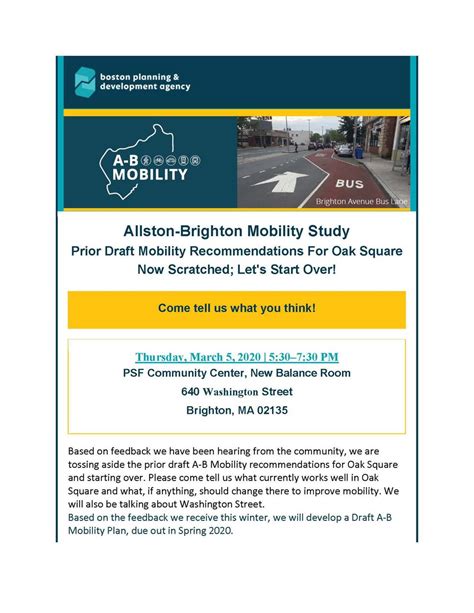 boston planning & development agency

A-B MOBILITY

BUS

Brighton Avenue Bus Lane

Allston-Brighton Mobility Study
Prior Draft Mobility Recommendations For Oak Square Now Scratched; Let's Start Over!

Come tell us what you think!

Thursday, March 5, 2020 | 5:30–7:30 PM
PSF Community Center, New Balance Room
640 Washington Street
Brighton, MA 02135

Based on feedback we have been hearing from the community, we are tossing aside the prior draft A-B Mobility recommendations for Oak Square and starting over. Please come tell us what currently works well in Oak Square and what, if anything, should change there to improve mobility. We will also be talking about Washington Street.
Based on the feedback we receive this winter, we will develop a Draft A-B Mobility Plan, due out in Spring 2020.